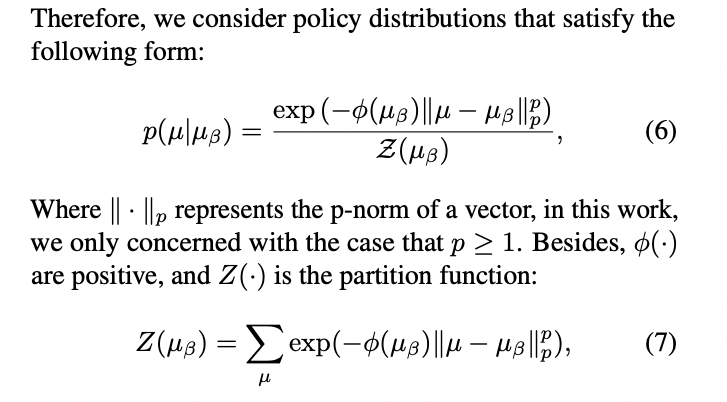 Therefore, we consider policy distributions that satisfy the following form:

$$p(\mu|\mu_\beta) = \frac{\exp\left(-\phi(\mu_\beta)\|\mu - \mu_\beta\|_p^p\right)}{\mathcal{Z}(\mu_\beta)}, \quad (6)$$

Where $\|\cdot\|_p$ represents the p-norm of a vector, in this work, we only concerned with the case that $p \geq 1$. Besides, $\phi(\cdot)$ are positive, and $Z(\cdot)$ is the partition function:

$$Z(\mu_\beta) = \sum_{\mu} \exp(-\phi(\mu_\beta)\|\mu - \mu_\beta\|_p^p), \quad (7)$$